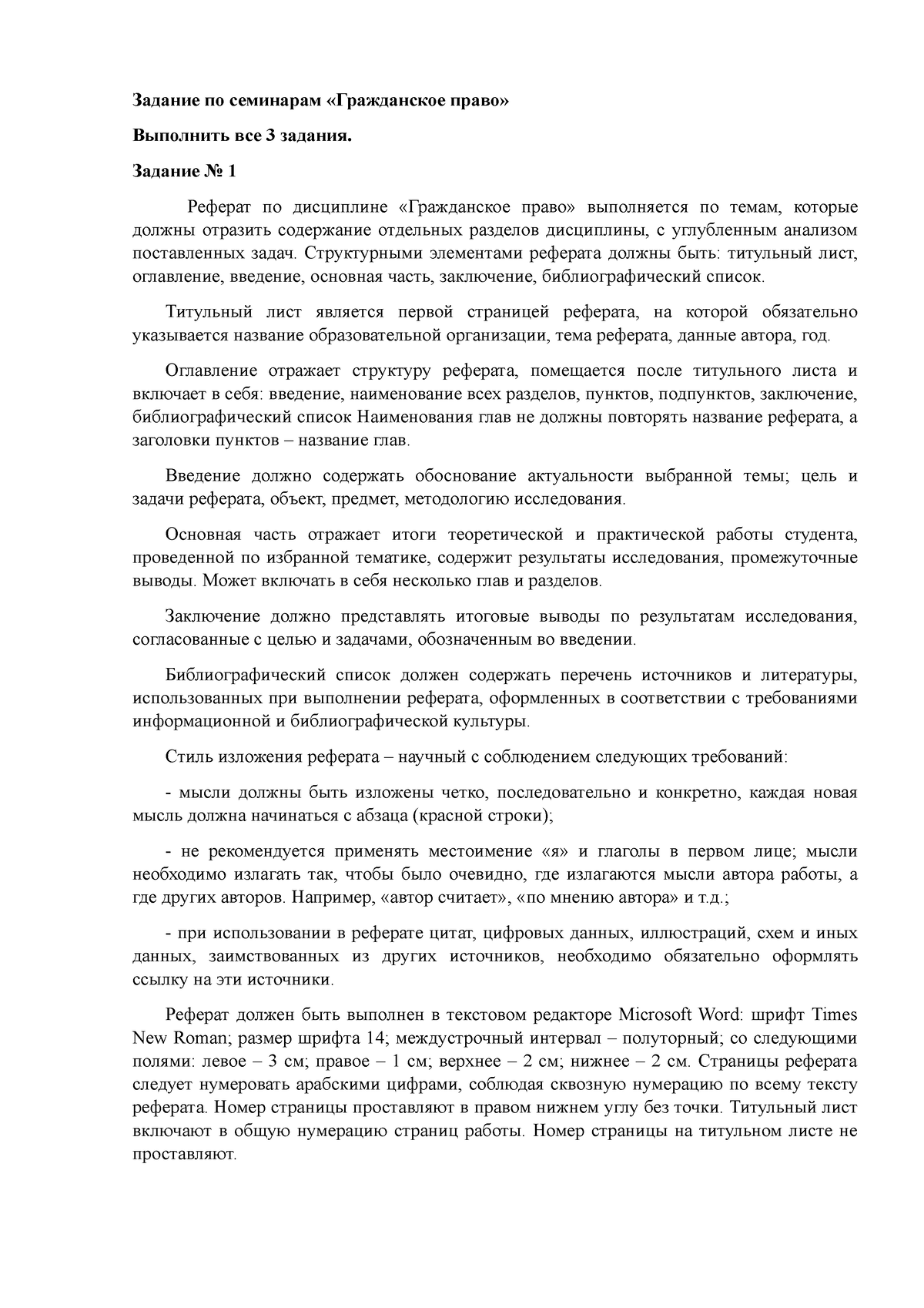 Задание по семинарам «Гражданское право»

Выполнить все 3 задания.

Задание № 1

Реферат по дисциплине «Гражданское право» выполняется по темам, которые должны отразить содержание отдельных разделов дисциплины, с углубленным анализом поставленных задач. Структурными элементами реферата должны быть: титульный лист, оглавление, введение, основная часть, заключение, библиографический список.

Титульный лист является первой страницей реферата, на которой обязательно указывается название образовательной организации, тема реферата, данные автора, год.

Оглавление отражает структуру реферата, помещается после титульного листа и включает в себя: введение, наименование всех разделов, пунктов, подпунктов, заключение, библиографический список Наименования глав не должны повторять название реферата, а заголовки пунктов – название глав.

Введение должно содержать обоснование актуальности выбранной темы; цель и задачи реферата, объект, предмет, методологию исследования.

Основная часть отражает итоги теоретической и практической работы студента, проведенной по избранной тематике, содержит результаты исследования, промежуточные выводы. Может включать в себя несколько глав и разделов.

Заключение должно представлять итоговые выводы по результатам исследования, согласованные с целью и задачами, обозначенным во введении.

Библиографический список должен содержать перечень источников и литературы, использованных при выполнении реферата, оформленных в соответствии с требованиями информационной и библиографической культуры.

Стиль изложения реферата – научный с соблюдением следующих требований:

- мысли должны быть изложены четко, последовательно и конкретно, каждая новая мысль должна начинаться с абзаца (красной строки);

- не рекомендуется применять местоимение «я» и глаголы в первом лице; мысли необходимо излагать так, чтобы было очевидно, где излагаются мысли автора работы, а где других авторов. Например, «автор считает», «по мнению автора» и т.д.;

- при использовании в реферате цитат, цифровых данных, иллюстраций, схем и иных данных, заимствованных из других источников, необходимо обязательно оформлять ссылку на эти источники.

Реферат должен быть выполнен в текстовом редакторе Microsoft Word: шрифт Times New Roman; размер шрифта 14; междустрочный интервал – полуторный; со следующими полями: левое – 3 см; правое – 1 см; верхнее – 2 см; нижнее – 2 см. Страницы реферата следует нумеровать арабскими цифрами, соблюдая сквозную нумерацию по всему тексту реферата. Номер страницы проставляют в правом нижнем углу без точки. Титульный лист включают в общую нумерацию страниц работы. Номер страницы на титульном листе не проставляют.